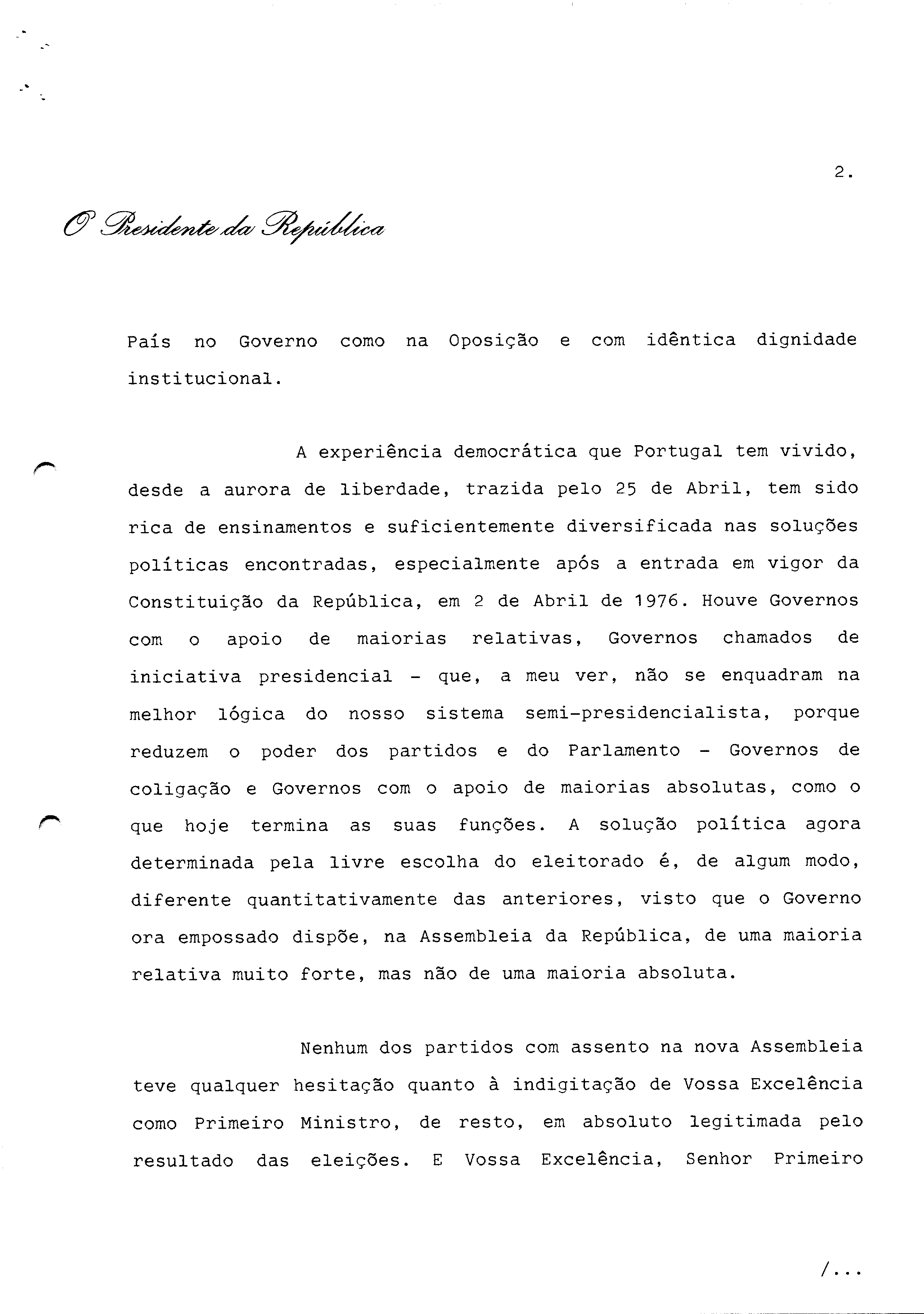 2.

O Presidente da República

País no Governo como na Oposição e com idêntica dignidade institucional.

A experiência democrática que Portugal tem vivido, desde a aurora de liberdade, trazida pelo 25 de Abril, tem sido rica de ensinamentos e suficientemente diversificada nas soluções políticas encontradas, especialmente após a entrada em vigor da Constituição da República, em 2 de Abril de 1976. Houve Governos com o apoio de maiorias relativas, Governos chamados de iniciativa presidencial - que, a meu ver, não se enquadram na melhor lógica do nosso sistema semi-presidencialista, porque reduzem o poder dos partidos e do Parlamento - Governos de coligação e Governos com o apoio de maiorias absolutas, como o que hoje termina as suas funções. A solução política agora determinada pela livre escolha do eleitorado é, de algum modo, diferente quantitativamente das anteriores, visto que o Governo ora empossado dispõe, na Assembleia da República, de uma maioria relativa muito forte, mas não de uma maioria absoluta.

Nenhum dos partidos com assento na nova Assembleia teve qualquer hesitação quanto à indigitação de Vossa Excelência como Primeiro Ministro, de resto, em absoluto legitimada pelo resultado das eleições. E Vossa Excelência, Senhor Primeiro

/...